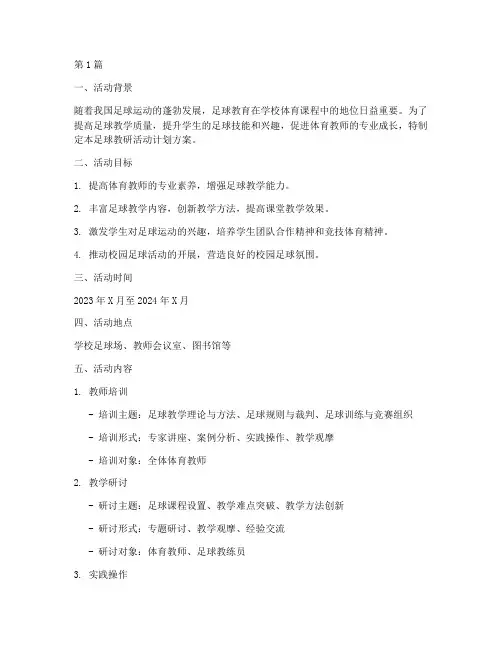 第1篇

一、活动背景

随着我国足球运动的蓬勃发展，足球教育在学校体育课程中的地位日益重要。为了提高足球教学质量，提升学生的足球技能和兴趣，促进体育教师的专业成长，特制定本足球教研活动计划方案。

二、活动目标

1. 提高体育教师的专业素养，增强足球教学能力。

2. 丰富足球教学内容，创新教学方法，提高课堂教学效果。

3. 激发学生对足球运动的兴趣，培养学生团队合作精神和竞技体育精神。

4. 推动校园足球活动的开展，营造良好的校园足球氛围。

三、活动时间

2023年X月至2024年X月

四、活动地点

学校足球场、教师会议室、图书馆等

五、活动内容

1. 教师培训

- 培训主题：足球教学理论与方法、足球规则与裁判、足球训练与竞赛组织

- 培训形式：专家讲座、案例分析、实践操作、教学观摩

- 培训对象：全体体育教师

2. 教学研讨

- 研讨主题：足球课程设置、教学难点突破、教学方法创新

- 研讨形式：专题研讨、教学观摩、经验交流

- 研讨对象：体育教师、足球教练员

3. 实践操作